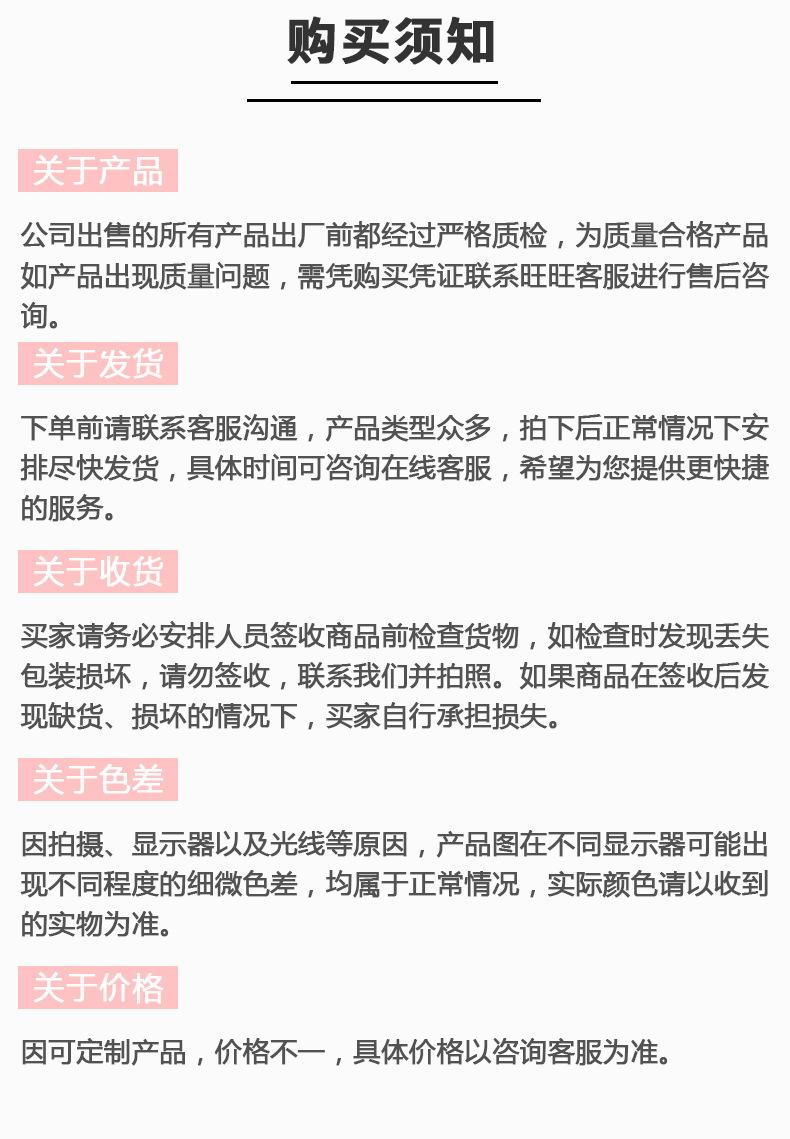 购买须知

关于产品

公司出售的所有产品出厂前都经过严格质检，为质量合格产品如产品出现质量问题，需凭购买凭证联系旺旺客服进行售后咨询。

关于发货

下单前请联系客服沟通，产品类型众多，拍下后正常情况下安排尽快发货，具体时间可咨询在线客服，希望为您提供更快捷的服务。

关于收货

买家请务必安排人员签收商品前检查货物，如检查时发现丢失包装损坏，请勿签收，联系我们并拍照。如果商品在签收后发现缺货、损坏的情况下，买家自行承担损失。

关于色差

因拍摄、显示器以及光线等原因，产品图在不同显示器可能出现不同程度的细微色差，均属于正常情况，实际颜色请以收到的实物为准。

关于价格

因可定制产品，价格不一，具体价格以咨询客服为准。